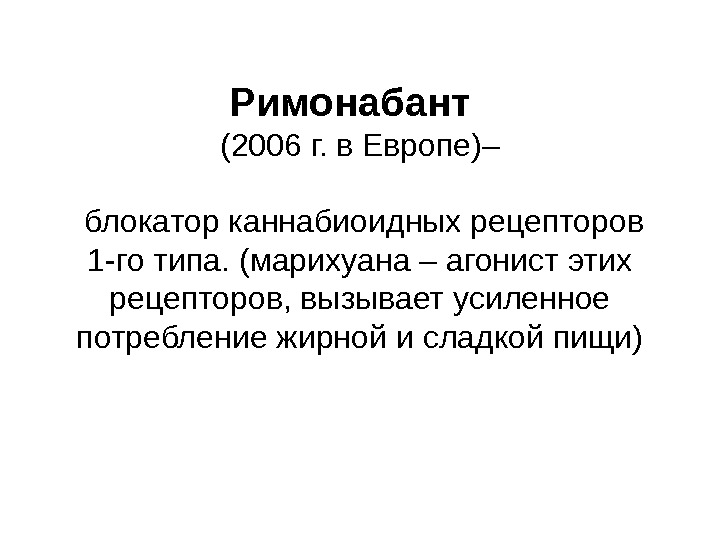 Римонабант

(2006 г. в Европе)–

блокатор каннабиоидных рецепторов 1-го типа. (марихуана – агонист этих рецепторов, вызывает усиленное потребление жирной и сладкой пищи)